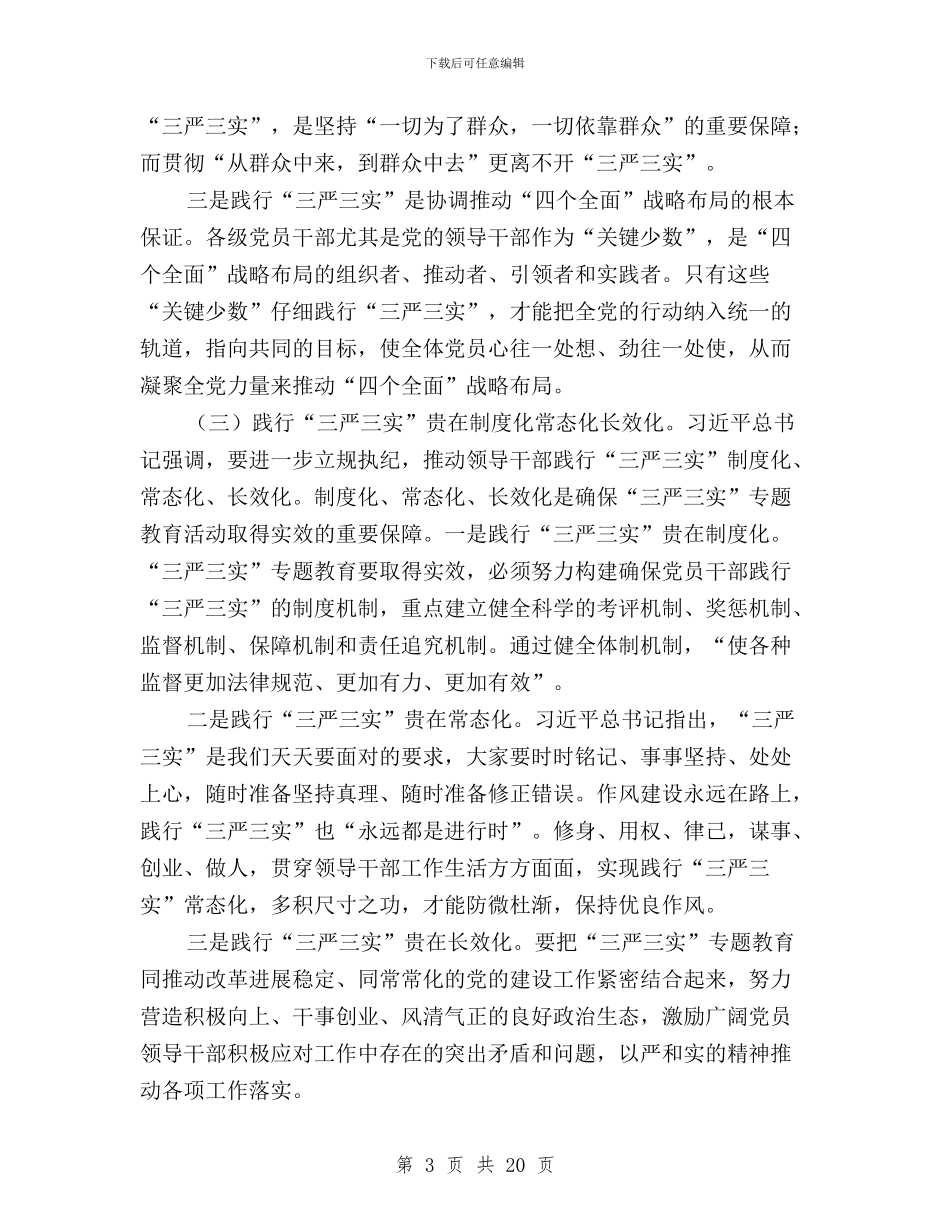 下载后可任意编辑

“三严三实”，是坚持“一切为了群众，一切依靠群众”的重要保障；而贯彻“从群众中来，到群众中去”更离不开“三严三实”。

三是践行“三严三实”是协调推动“四个全面”战略布局的根本保证。各级党员干部尤其是党的领导干部作为“关键少数”，是“四个全面”战略布局的组织者、推动者、引领者和实践者。只有这些“关键少数”仔细践行“三严三实”，才能把全党的行动纳入统一的轨道，指向共同的目标，使全体党员心往一处想、劲往一处使，从而凝聚全党力量来推动“四个全面”战略布局。

（三）践行“三严三实”贵在制度化常态化长效化。习近平总书记强调，要进一步立规执纪，推动领导干部践行“三严三实”制度化、常态化、长效化。制度化、常态化、长效化是确保“三严三实”专题教育活动取得实效的重要保障。一是践行“三严三实”贵在制度化。“三严三实”专题教育要取得实效，必须努力构建确保党员干部践行“三严三实”的制度机制，重点建立健全科学的考评机制、奖惩机制、监督机制、保障机制和责任追究机制。通过健全体制机制，“使各种监督更加法律规范、更加有力、更加有效”。

二是践行“三严三实”贵在常态化。习近平总书记指出，“三严三实”是我们天天要面对的要求，大家要时时铭记、事事坚持、处处上心，随时准备坚持真理、随时准备修正错误。作风建设永远在路上，践行“三严三实”也“永远都是进行时”。修身、用权、律己，谋事、创业、做人，贯穿领导干部工作生活方方面面，实现践行“三严三实”常态化，多积尺寸之功，才能防微杜渐，保持优良作风。

三是践行“三严三实”贵在长效化。要把“三严三实”专题教育同推动改革进展稳定、同常常化的党的建设工作紧密结合起来，努力营造积极向上、干事创业、风清气正的良好政治生态，激励广阔党员领导干部积极应对工作中存在的突出矛盾和问题，以严和实的精神推动各项工作落实。

第 3 页 共 20 页